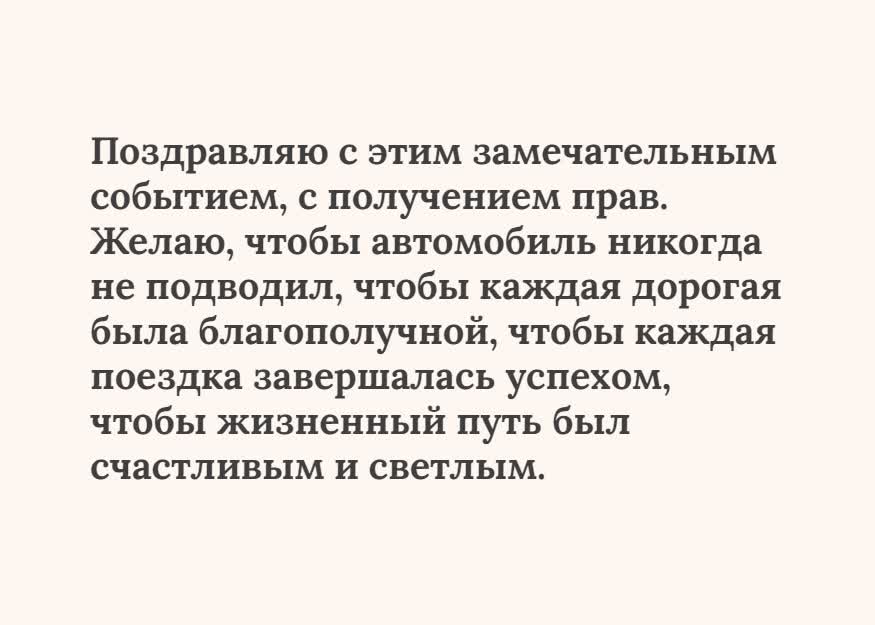 Поздравляю с этим замечательным событием, с получением прав. Желаю, чтобы автомобиль никогда не подводил, чтобы каждая дорогая была благополучной, чтобы каждая поездка завершалась успехом, чтобы жизненный путь был счастливым и светлым.